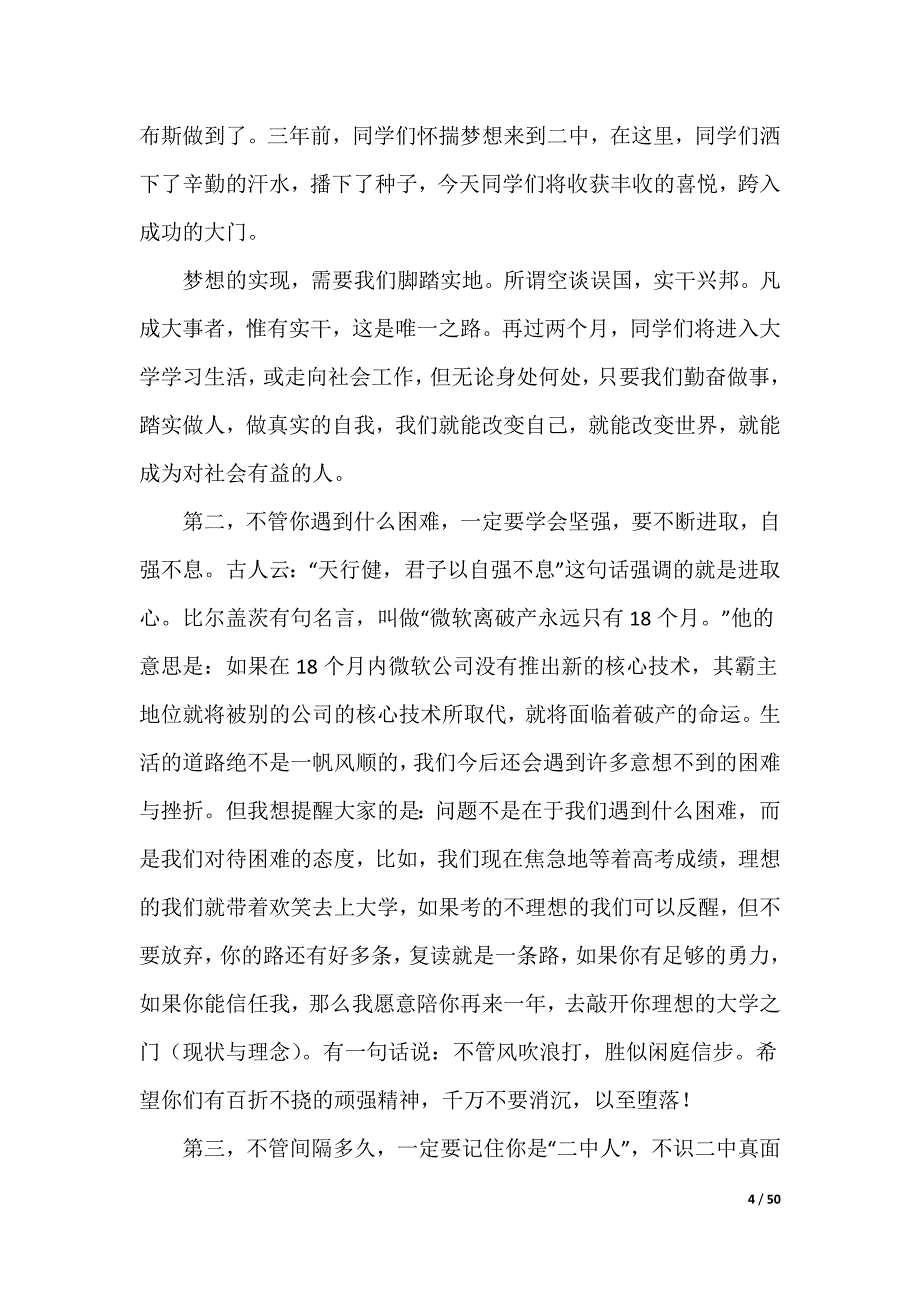 布斯做到了。三年前，同学们怀揣梦想来到二中，在这里，同学们洒下了辛勤的汗水，播下了种子，今天同学们将收获丰收的喜悦，跨入成功的大门。

梦想的实现，需要我们脚踏实地。所谓空谈误国，实干兴邦。凡成大事者，惟有实干，这是唯一之路。再过两个月，同学们将进入大学学习生活，或走向社会工作，但无论身处何处，只要我们勤奋做事，踏实做人，做真实的自我，我们就能改变自己，就能改变世界，就能成为对社会有益的人。

第二，不管你遇到什么困难，一定要学会坚强，要不断进取，自强不息。古人云:“天行健，君子以自强不息”这句话强调的就是进取心。比尔盖茨有句名言，叫做“微软离破产永远只有 18 个月。”他的意思是：如果在 18 个月内微软公司没有推出新的核心技术，其霸主地位就将被别的公司的核心技术所取代，就将面临着破产的命运。生活的道路绝不是一帆风顺的，我们今后还会遇到许多意想不到的困难与挫折。但我想提醒大家的是：问题不是在于我们遇到什么困难，而是我们对待困难的态度，比如，我们现在焦急地等着高考成绩，理想的我们就带着欢笑去上大学，如果考的不理想的我们可以反醒，但不要放弃，你的路还有好多条，复读就是一条路，如果你有足够的勇力，如果你能信任我，那么我愿意陪你再来一年，去敲开你理想的大学之门（现状与理念）。有一句话说：不管风吹浪打，胜似闲庭信步。希望你们有百折不挠的顽强精神，千万不要消沉，以至堕落！

第三，不管间隔多久，一定要记住你是“二中人”，不识二中真面

4 / 50